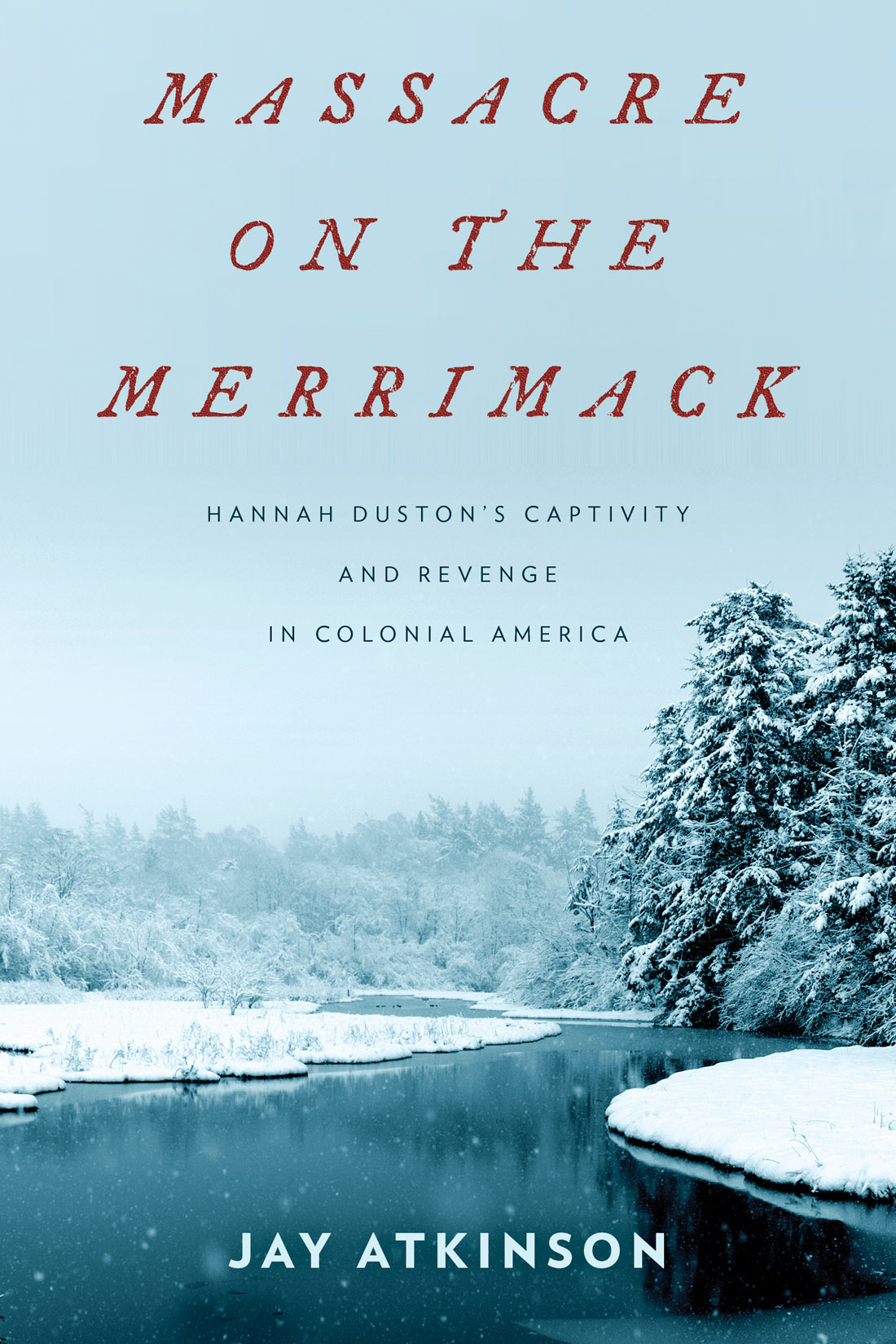 MASSACRE ON THE MERRIMACK

HANNAH DUSTON'S CAPTIVITY AND REVENGE IN COLONIAL AMERICA

JAY ATKINSON